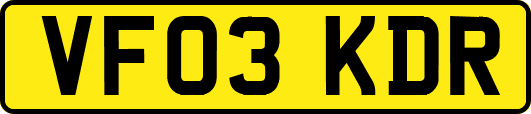 VF03 KDR